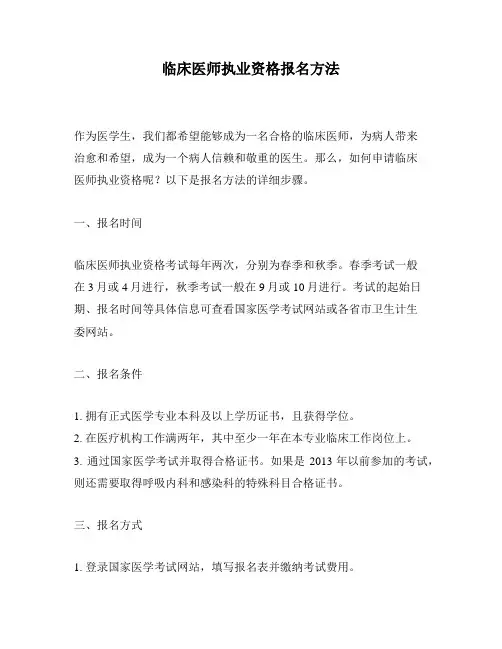 临床医师执业资格报名方法

作为医学生，我们都希望能够成为一名合格的临床医师，为病人带来治愈和希望，成为一个病人信赖和敬重的医生。那么，如何申请临床医师执业资格呢？以下是报名方法的详细步骤。

一、报名时间

临床医师执业资格考试每年两次，分别为春季和秋季。春季考试一般在 3 月或 4 月进行，秋季考试一般在 9 月或 10 月进行。考试的起始日期、报名时间等具体信息可查看国家医学考试网站或各省市卫生计生委网站。

二、报名条件

1. 拥有正式医学专业本科及以上学历证书，且获得学位。
2. 在医疗机构工作满两年，其中至少一年在本专业临床工作岗位上。
3. 通过国家医学考试并取得合格证书。如果是 2013 年以前参加的考试，则还需要取得呼吸内科和感染科的特殊科目合格证书。

三、报名方式

1. 登录国家医学考试网站，填写报名表并缴纳考试费用。